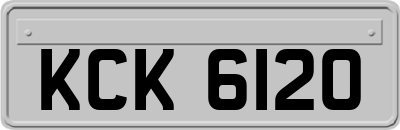 KCK 6120